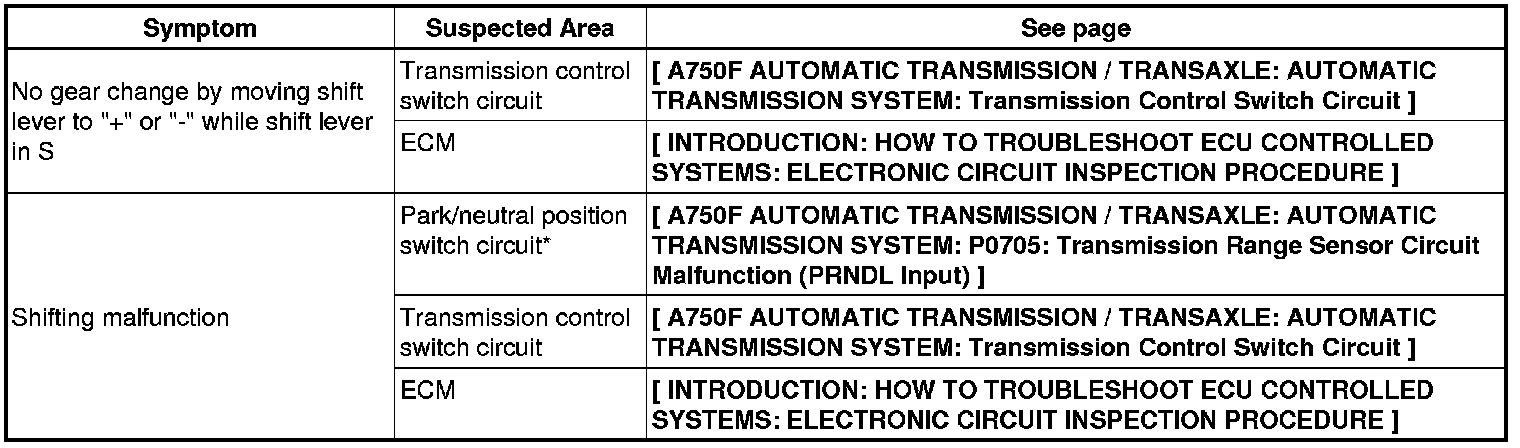 | Symptom | Suspected Area | See page |
|---|---|---|
| No gear change by moving shift lever to "+" or "-" while shift lever in S | Transmission control switch circuit | [ A750F AUTOMATIC TRANSMISSION / TRANSAXLE: AUTOMATIC TRANSMISSION SYSTEM: Transmission Control Switch Circuit ] |
|  | ECM | [ INTRODUCTION: HOW TO TROUBLESHOOT ECU CONTROLLED SYSTEMS: ELECTRONIC CIRCUIT INSPECTION PROCEDURE ] |
| Shifting malfunction | Park/neutral position switch circuit* | [ A750F AUTOMATIC TRANSMISSION / TRANSAXLE: AUTOMATIC TRANSMISSION SYSTEM: P0705: Transmission Range Sensor Circuit Malfunction (PRNDL Input) ] |
|  | Transmission control switch circuit | [ A750F AUTOMATIC TRANSMISSION / TRANSAXLE: AUTOMATIC TRANSMISSION SYSTEM: Transmission Control Switch Circuit ] |
|  | ECM | [ INTRODUCTION: HOW TO TROUBLESHOOT ECU CONTROLLED SYSTEMS: ELECTRONIC CIRCUIT INSPECTION PROCEDURE ] |